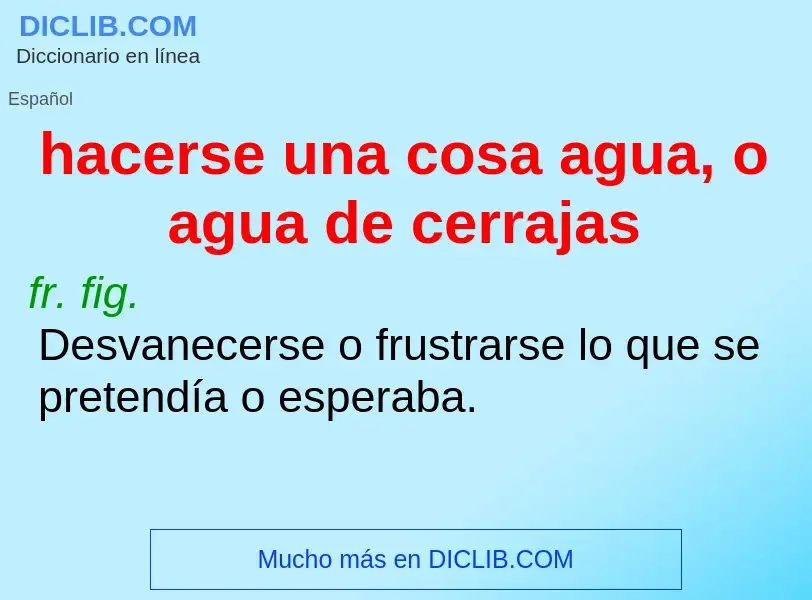 DICLIB.COM
Diccionario en línea

Español

hacerse una cosa agua, o agua de cerrajas

fr. fig.
Desvanecerse o frustrarse lo que se pretendía o esperaba.

Mucho más en DICLIB.COM